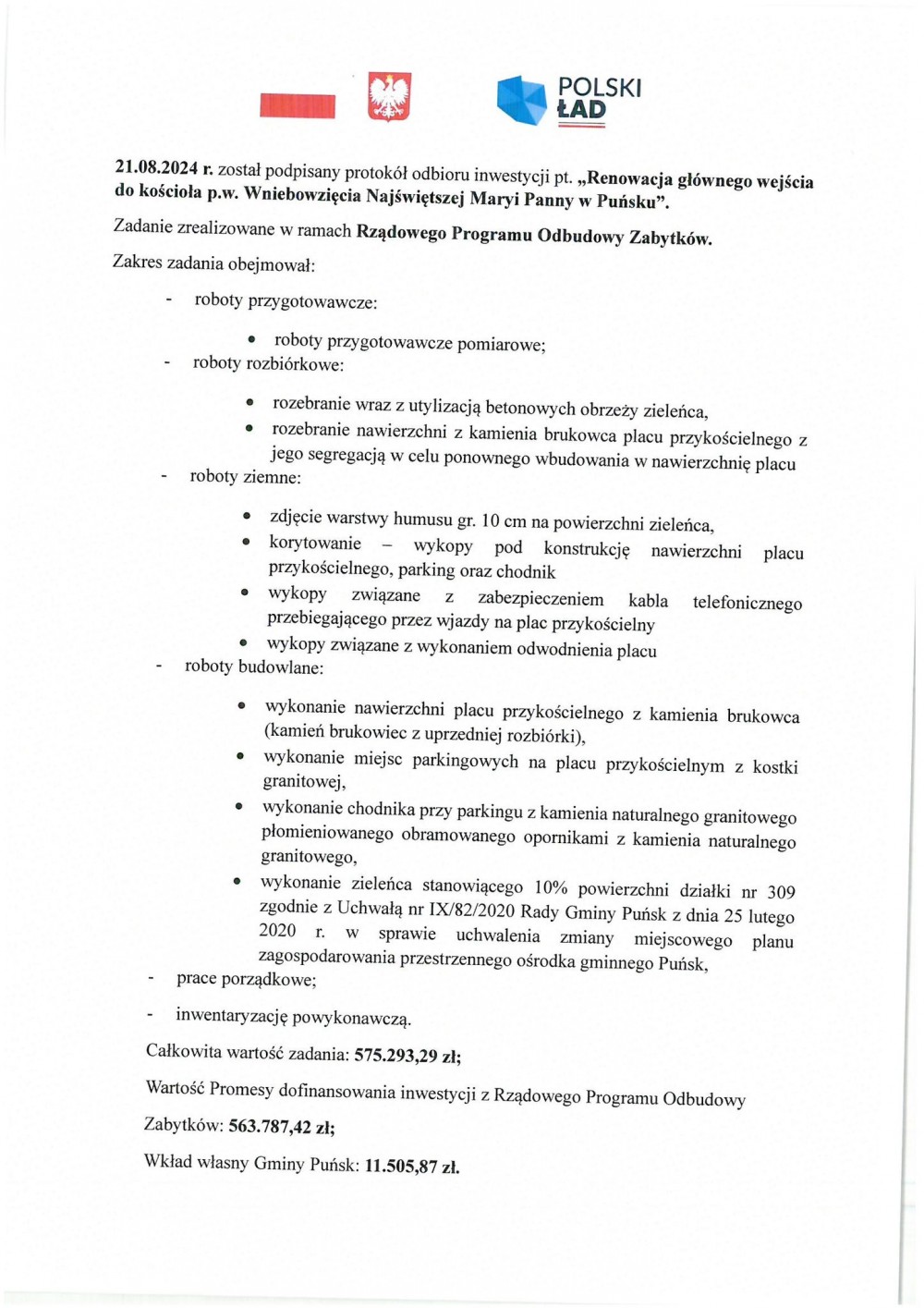 POLSKI ŁAD

21.08.2024 r. został podpisany protokół odbioru inwestycji pt. „Renowacja głównego wejścia do kościoła p.w. Wniebowzięcia Najświętszej Maryi Panny w Puńsku”.

Zadanie zrealizowane w ramach Rządowego Programu Odbudowy Zabytków.

Zakres zadania obejmował:

- roboty przygotowawcze:
  • roboty przygotowawcze pomiarowe;
- roboty rozbiórkowe:
  • rozebranie wraz z utylizacją betonowych obrzeży zieleńca,
  • rozebranie nawierzchni z kamienia brukowca placu przykościelnego z jego segregacją w celu ponownego wbudowania w nawierzchnię placu
- roboty ziemne:
  • zdjęcie warstwy humusu gr. 10 cm na powierzchni zieleńca,
  • korytowanie – wykopy pod konstrukcję nawierzchni placu przykościelnego, parking oraz chodnik
  • wykopy związane z zabezpieczeniem kabla telefonicznego przebiegającego przez wjazdy na plac przykościelny
  • wykopy związane z wykonaniem odwodnienia placu
- roboty budowlane:
  • wykonanie nawierzchni placu przykościelnego z kamienia brukowca (kamień brukowiec z uprzedniej rozbiórki),
  • wykonanie miejsc parkingowych na placu przykościelnym z kostki granitowej,
  • wykonanie chodnika przy parkingu z kamienia naturalnego granitowego płomieniowanego obramowanego opornikami z kamienia naturalnego granitowego,
  • wykonanie zieleńca stanowiącego 10% powierzchni działki nr 309 zgodnie z Uchwałą nr IX/82/2020 Rady Gminy Puńsk z dnia 25 lutego 2020 r. w sprawie uchwalenia zmiany miejscowego planu zagospodarowania przestrzennego ośrodka gminnego Puńsk,
- prace porządkowe;
- inwentaryzację powykonawczą.

Całkowita wartość zadania: 575.293,29 zł;

Wartość Promesy dofinansowania inwestycji z Rządowego Programu Odbudowy Zabytków: 563.787,42 zł;

Wkład własny Gminy Puńsk: 11.505,87 zł.